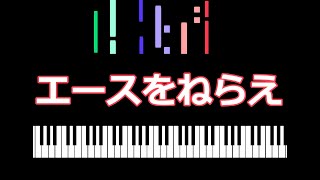 エースをねらえ